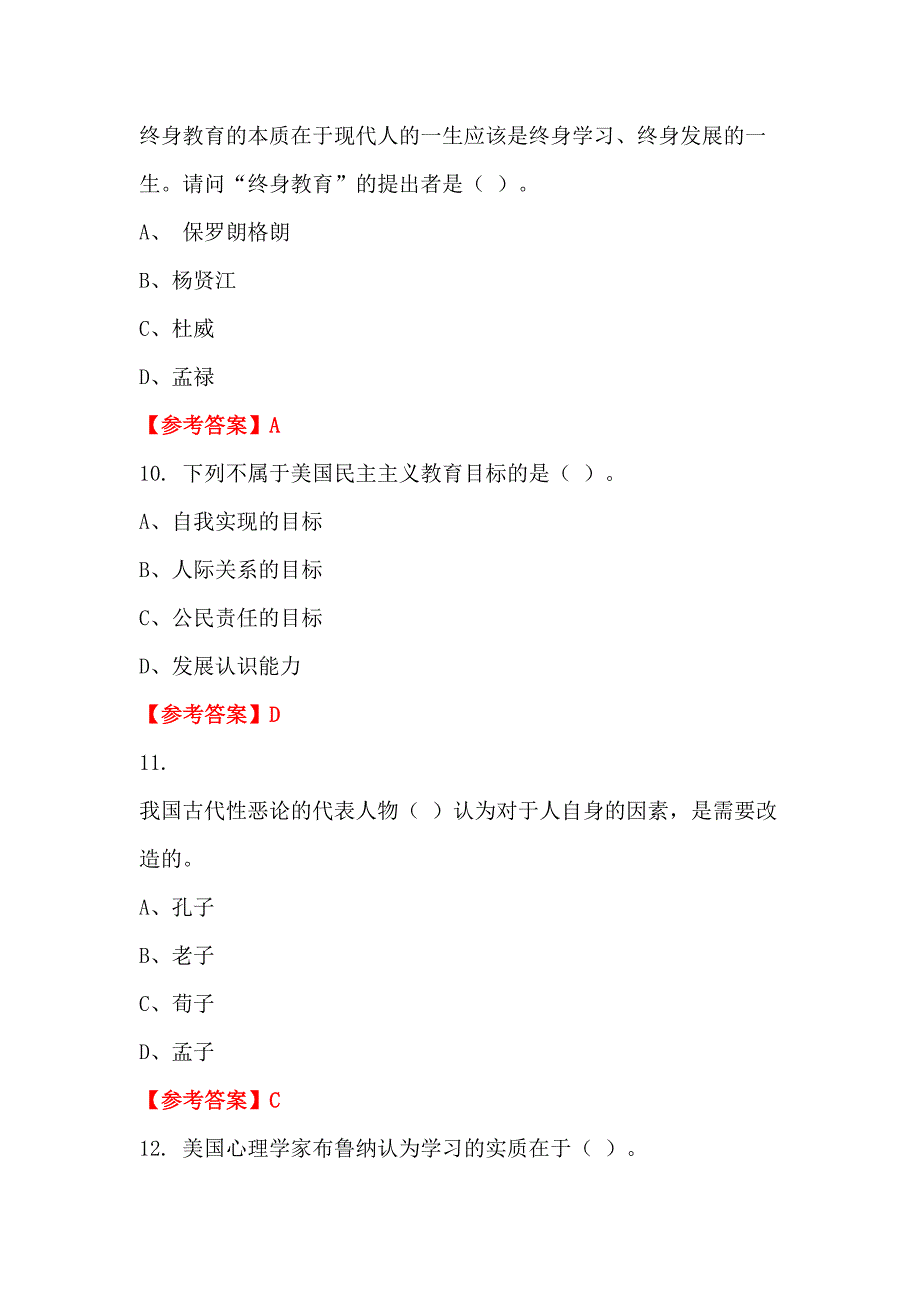 终身教育的本质在于现代人的一生应该是终身学习、终身发展的一生。请问“终身教育”的提出者是（ ）。

A、 保罗朗格朗

B、杨贤江

C、杜威

D、孟禄

【参考答案】A

10. 下列不属于美国民主主义教育目标的是（ ）。

A、自我实现的目标

B、人际关系的目标

C、公民责任的目标

D、发展认识能力

【参考答案】D

11.

我国古代性恶论的代表人物（ ）认为对于人自身的因素，是需要改造的。

A、孔子

B、老子

C、荀子

D、孟子

【参考答案】C

12. 美国心理学家布鲁纳认为学习的实质在于（ ）。